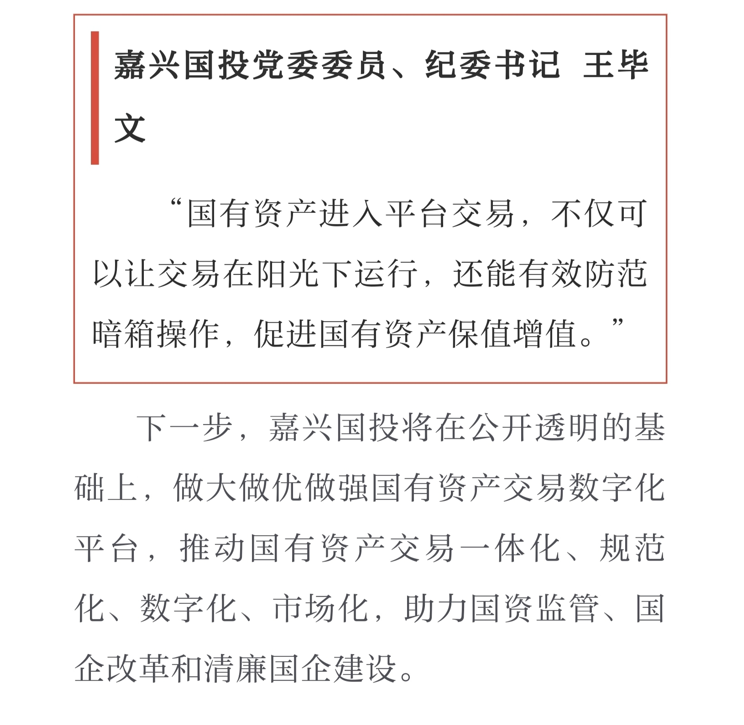 嘉兴国投党委委员、纪委书记 王毕文

“国有资产进入平台交易，不仅可以让交易在阳光下运行，还能有效防范暗箱操作，促进国有资产保值增值。”

下一步，嘉兴国投将在公开透明的基础上，做大做优做强国有资产交易数字化平台，推动国有资产交易一体化、规范化、数字化、市场化，助力国资监管、国企改革和清廉国企建设。